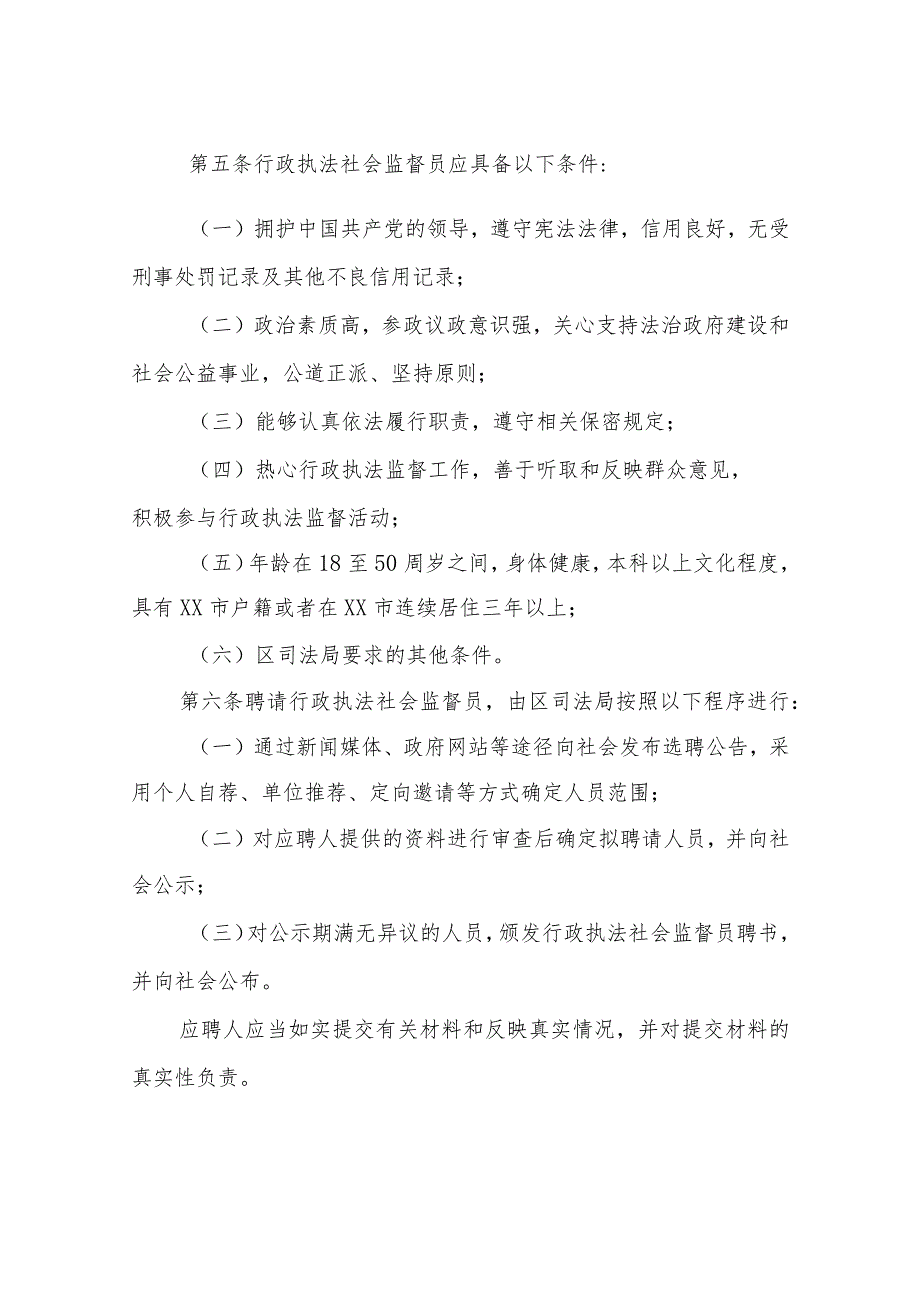 第五条行政执法社会监督员应具备以下条件:

（一）拥护中国共产党的领导，遵守宪法法律，信用良好，无受刑事处罚记录及其他不良信用记录；

（二）政治素质高，参政议政意识强，关心支持法治政府建设和社会公益事业，公道正派、坚持原则；

（三）能够认真依法履行职责，遵守相关保密规定；

（四）热心行政执法监督工作，善于听取和反映群众意见，积极参与行政执法监督活动；

（五）年龄在18至50周岁之间，身体健康，本科以上文化程度，具有XX市户籍或者在XX市连续居住三年以上；

（六）区司法局要求的其他条件。

第六条聘请行政执法社会监督员，由区司法局按照以下程序进行：

（一）通过新闻媒体、政府网站等途径向社会发布选聘公告，采用个人自荐、单位推荐、定向邀请等方式确定人员范围；

（二）对应聘人提供的资料进行审查后确定拟聘请人员，并向社会公示；

（三）对公示期满无异议的人员，颁发行政执法社会监督员聘书，并向社会公布。

应聘人应当如实提交有关材料和反映真实情况，并对提交材料的真实性负责。